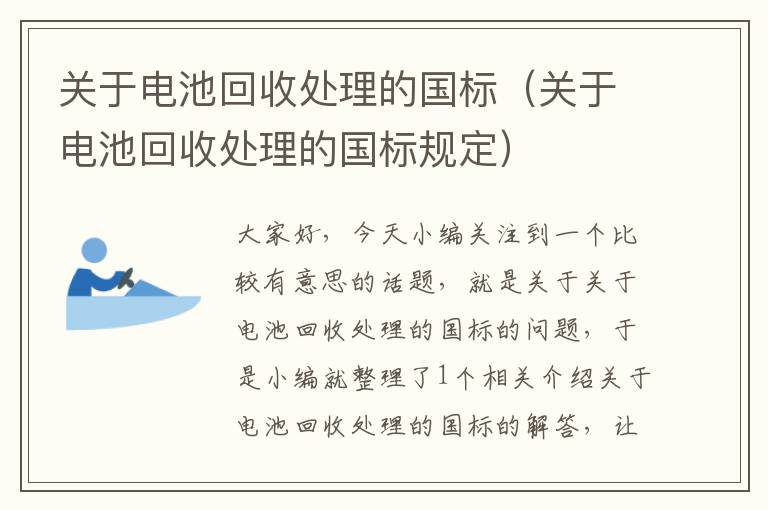 关于电池回收处理的国标（关于电池回收处理的国标规定）

大家好，今天小编关注到一个比较有意思的话题，就是关于关于电池回收处理的国标的问题，于是小编就整理了1个相关介绍关于电池回收处理的国标的解答，让